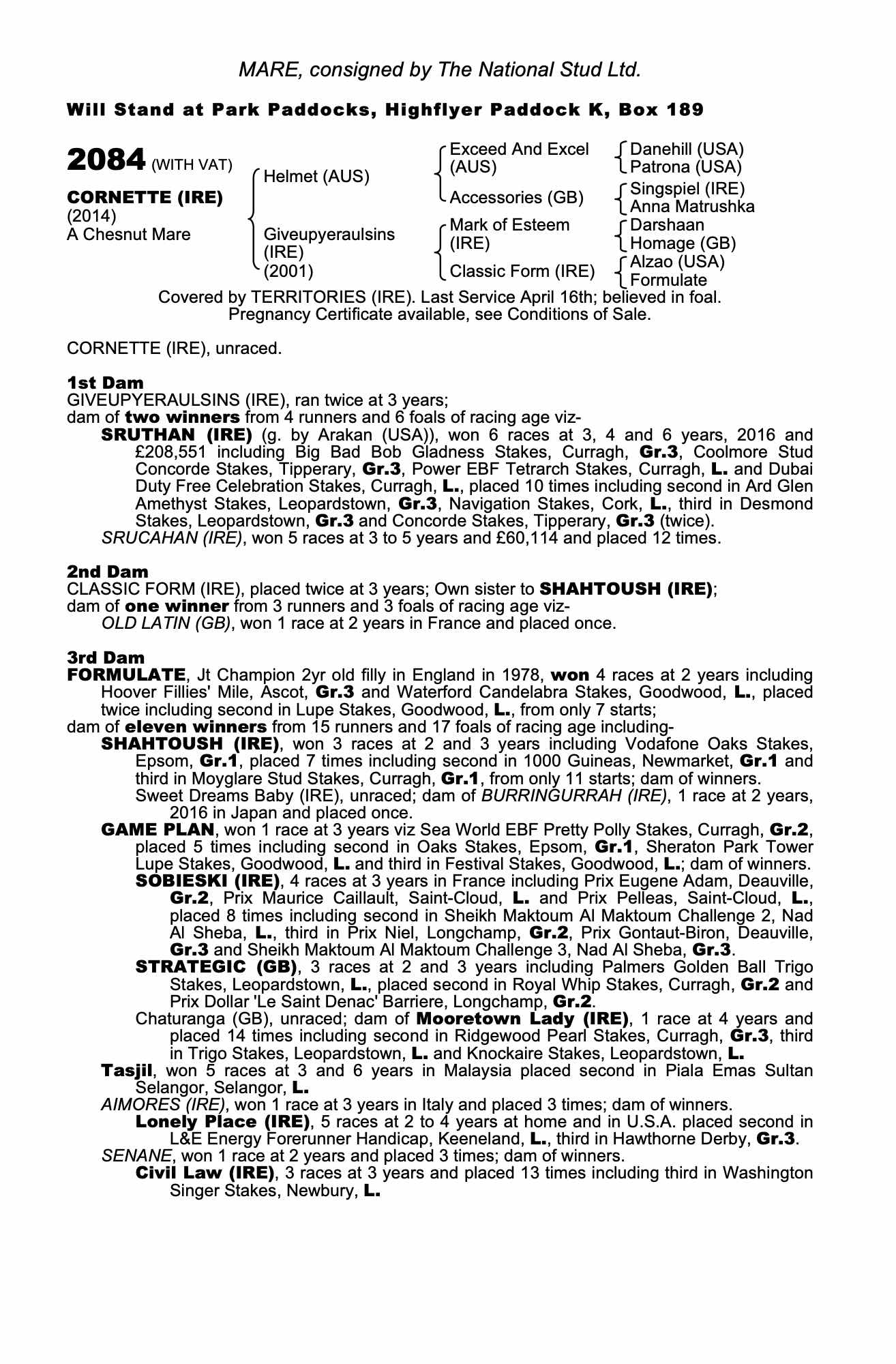 MARE, consigned by The National Stud Ltd.

Will Stand at Park Paddocks, Highflyer Paddock K, Box 189

2084 (WITH VAT)

CORNETTE (IRE)
(2014)
A Chesnut Mare

Helmet (AUS)

Giveupyeraulsins (IRE) (2001)

Exceed And Excel (AUS)

Accessories (GB)

Mark of Esteem (IRE)

Classic Form (IRE)

Danehill (USA)
Patrona (USA)

Singspiel (IRE)
Anna Matrushka

Darshaan
Homage (GB)

Alzao (USA)
Formulate

Covered by TERRITORIES (IRE). Last Service April 16th; believed in foal.
Pregnancy Certificate available, see Conditions of Sale.

CORNETTE (IRE), unraced.

1st Dam
GIVEUPYERAULSINS (IRE), ran twice at 3 years;
dam of two winners from 4 runners and 6 foals of racing age viz-
SRUTHAN (IRE) (g. by Arakan (USA)), won 6 races at 3, 4 and 6 years, 2016 and £208,551 including Big Bad Bob Gladness Stakes, Curragh, Gr.3, Coolmore Stud Concorde Stakes, Tipperary, Gr.3, Power EBF Tetrarch Stakes, Curragh, L. and Dubai Duty Free Celebration Stakes, Curragh, L., placed 10 times including second in Ard Glen Amethyst Stakes, Leopardstown, Gr.3, Navigation Stakes, Cork, L., third in Desmond Stakes, Leopardstown, Gr.3 and Concorde Stakes, Tipperary, Gr.3 (twice).
SRUCAHAN (IRE), won 5 races at 3 to 5 years and £60,114 and placed 12 times.

2nd Dam
CLASSIC FORM (IRE), placed twice at 3 years; Own sister to SHAHTOUSH (IRE);
dam of one winner from 3 runners and 3 foals of racing age viz-
OLD LATIN (GB), won 1 race at 2 years in France and placed once.

3rd Dam
FORMULATE, Jt Champion 2yr old filly in England in 1978, won 4 races at 2 years including Hoover Fillies' Mile, Ascot, Gr.3 and Waterford Candelabra Stakes, Goodwood, L., placed twice including second in Lupe Stakes, Goodwood, L., from only 7 starts;
dam of eleven winners from 15 runners and 17 foals of racing age including-
SHAHTOUSH (IRE), won 3 races at 2 and 3 years including Vodafone Oaks Stakes, Epsom, Gr.1, placed 7 times including second in 1000 Guineas, Newmarket, Gr.1 and third in Moyglare Stud Stakes, Curragh, Gr.1, from only 11 starts; dam of winners.
Sweet Dreams Baby (IRE), unraced; dam of BURRINGURRAH (IRE), 1 race at 2 years, 2016 in Japan and placed once.
GAME PLAN, won 1 race at 3 years viz Sea World EBF Pretty Polly Stakes, Curragh, Gr.2, placed 5 times including second in Oaks Stakes, Epsom, Gr.1, Sheraton Park Tower Lupe Stakes, Goodwood, L. and third in Festival Stakes, Goodwood, L.; dam of winners.
SOBIESKI (IRE), 4 races at 3 years in France including Prix Eugene Adam, Deauville, Gr.2, Prix Maurice Caillault, Saint-Cloud, L. and Prix Pelleas, Saint-Cloud, L., placed 8 times including second in Sheikh Maktoum Al Maktoum Challenge 2, Nad Al Sheba, L., third in Prix Niel, Longchamp, Gr.2, Prix Gontaut-Biron, Deauville, Gr.3 and Sheikh Maktoum Al Maktoum Challenge 3, Nad Al Sheba, Gr.3.
STRATEGIC (GB), 3 races at 2 and 3 years including Palmers Golden Ball Trigo Stakes, Leopardstown, L., placed second in Royal Whip Stakes, Curragh, Gr.2 and Prix Dollar 'Le Saint Denac' Barriere, Longchamp, Gr.2.
Chaturanga (GB), unraced; dam of Mooretown Lady (IRE), 1 race at 4 years and placed 14 times including second in Ridgewood Pearl Stakes, Curragh, Gr.3, third in Trigo Stakes, Leopardstown, L. and Knockaire Stakes, Leopardstown, L.
Tasjil, won 5 races at 3 and 6 years in Malaysia placed second in Piala Emas Sultan Selangor, Selangor, L.
AIMORES (IRE), won 1 race at 3 years in Italy and placed 3 times; dam of winners.
Lonely Place (IRE), 5 races at 2 to 4 years at home and in U.S.A. placed second in L&E Energy Forerunner Handicap, Keeneland, L., third in Hawthorne Derby, Gr.3.
SENANE, won 1 race at 2 years and placed 3 times; dam of winners.
Civil Law (IRE), 3 races at 3 years and placed 13 times including third in Washington Singer Stakes, Newbury, L.